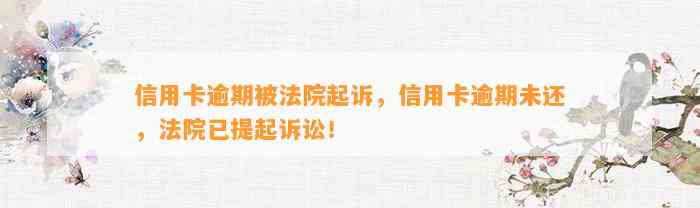 信用卡逾期被法院起诉，信用卡逾期未还，法院已提起诉讼！